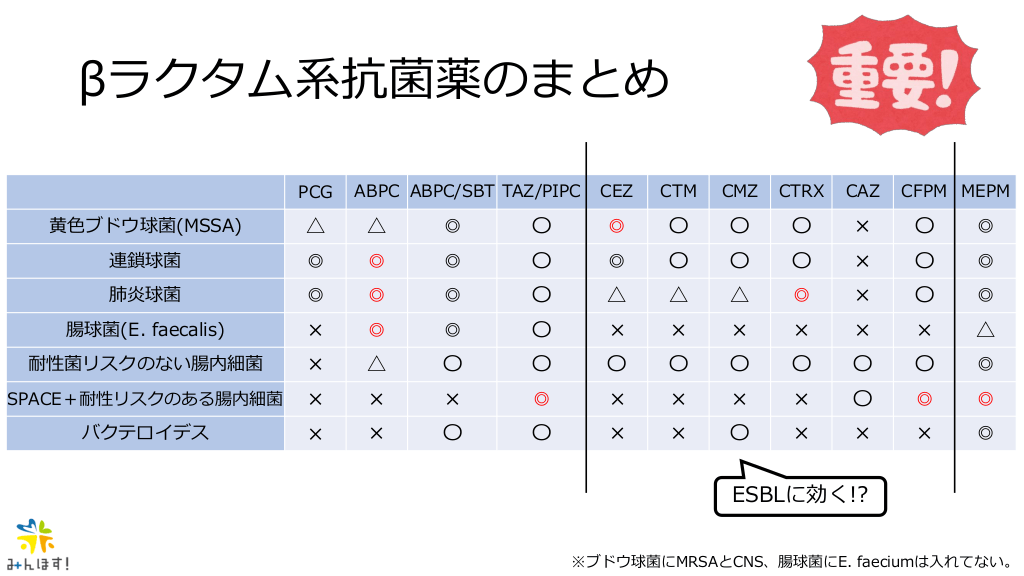 βラクタム系抗菌薬のまとめ

重要!

| | PCG | ABPC | ABPC/SBT | TAZ/PIPC | CEZ | CTM | CMZ | CTRX | CAZ | CFPM | MEPM |
|---|---|---|---|---|---|---|---|---|---|---|---|
| 黄色ブドウ球菌(MSSA) | △ | △ | ◎ | ○ | ◎ | ○ | ○ | ○ | × | ○ | ◎ |
| 連鎖球菌 | ◎ | ◎ | ◎ | ○ | ◎ | ○ | ○ | ○ | × | ○ | ◎ |
| 肺炎球菌 | ◎ | ◎ | ◎ | ○ | △ | △ | △ | ◎ | × | ○ | ◎ |
| 腸球菌(E. faecalis) | × | ◎ | ◎ | ○ | × | × | × | × | × | × | △ |
| 耐性菌リスクのない腸内細菌 | × | △ | ○ | ○ | ○ | ○ | ○ | ○ | ○ | ○ | ◎ |
| SPACE＋耐性リスクのある腸内細菌 | × | × | × | ◎ | × | × | × | × | ○ | ◎ | ◎ |
| バクテロイデス | × | × | ○ | ○ | × | × | ○ | × | × | × | ◎ |

ESBLに効く!?

みんほす!

※ブドウ球菌にMRSAとCNS、腸球菌にE. faeciumは入れてない。